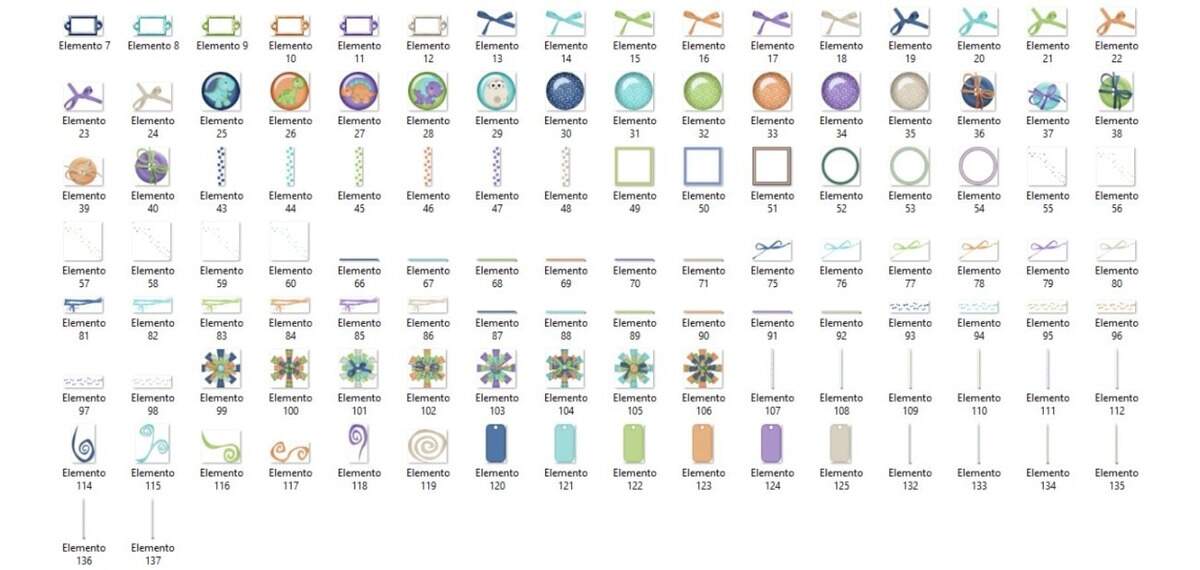 Elemento 7 Elemento 8 Elemento 9 Elemento 10 Elemento 11 Elemento 12 Elemento 13 Elemento 14 Elemento 15 Elemento 16 Elemento 17 Elemento 18 Elemento 19 Elemento 20 Elemento 21 Elemento 22

Elemento 23 Elemento 24 Elemento 25 Elemento 26 Elemento 27 Elemento 28 Elemento 29 Elemento 30 Elemento 31 Elemento 32 Elemento 33 Elemento 34 Elemento 35 Elemento 36 Elemento 37 Elemento 38

Elemento 39 Elemento 40 Elemento 43 Elemento 44 Elemento 45 Elemento 46 Elemento 47 Elemento 48 Elemento 49 Elemento 50 Elemento 51 Elemento 52 Elemento 53 Elemento 54 Elemento 55 Elemento 56

Elemento 57 Elemento 58 Elemento 59 Elemento 60 Elemento 66 Elemento 67 Elemento 68 Elemento 69 Elemento 70 Elemento 71 Elemento 75 Elemento 76 Elemento 77 Elemento 78 Elemento 79 Elemento 80

Elemento 81 Elemento 82 Elemento 83 Elemento 84 Elemento 85 Elemento 86 Elemento 87 Elemento 88 Elemento 89 Elemento 90 Elemento 91 Elemento 92 Elemento 93 Elemento 94 Elemento 95 Elemento 96

Elemento 97 Elemento 98 Elemento 99 Elemento 100 Elemento 101 Elemento 102 Elemento 103 Elemento 104 Elemento 105 Elemento 106 Elemento 107 Elemento 108 Elemento 109 Elemento 110 Elemento 111 Elemento 112

Elemento 114 Elemento 115 Elemento 116 Elemento 117 Elemento 118 Elemento 119 Elemento 120 Elemento 121 Elemento 122 Elemento 123 Elemento 124 Elemento 125 Elemento 132 Elemento 133 Elemento 134 Elemento 135

Elemento 136 Elemento 137